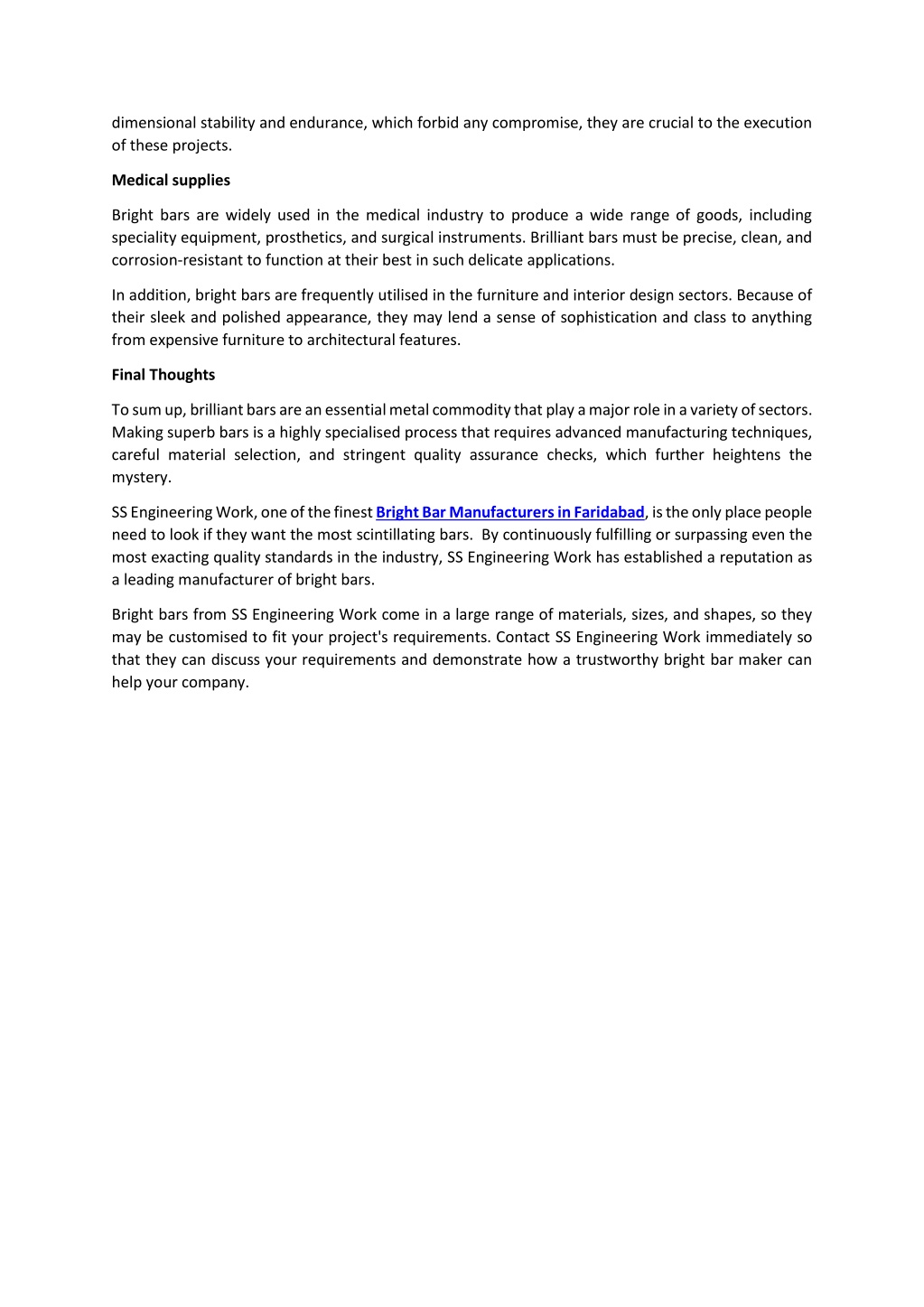 dimensional stability and endurance, which forbid any compromise, they are crucial to the execution of these projects.

Medical supplies

Bright bars are widely used in the medical industry to produce a wide range of goods, including speciality equipment, prosthetics, and surgical instruments. Brilliant bars must be precise, clean, and corrosion-resistant to function at their best in such delicate applications.

In addition, bright bars are frequently utilised in the furniture and interior design sectors. Because of their sleek and polished appearance, they may lend a sense of sophistication and class to anything from expensive furniture to architectural features.

Final Thoughts

To sum up, brilliant bars are an essential metal commodity that play a major role in a variety of sectors. Making superb bars is a highly specialised process that requires advanced manufacturing techniques, careful material selection, and stringent quality assurance checks, which further heightens the mystery.

SS Engineering Work, one of the finest Bright Bar Manufacturers in Faridabad, is the only place people need to look if they want the most scintillating bars. By continuously fulfilling or surpassing even the most exacting quality standards in the industry, SS Engineering Work has established a reputation as a leading manufacturer of bright bars.

Bright bars from SS Engineering Work come in a large range of materials, sizes, and shapes, so they may be customised to fit your project's requirements. Contact SS Engineering Work immediately so that they can discuss your requirements and demonstrate how a trustworthy bright bar maker can help your company.